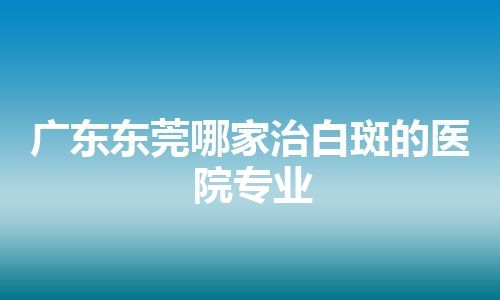 广东东莞哪家治白斑的医院专业